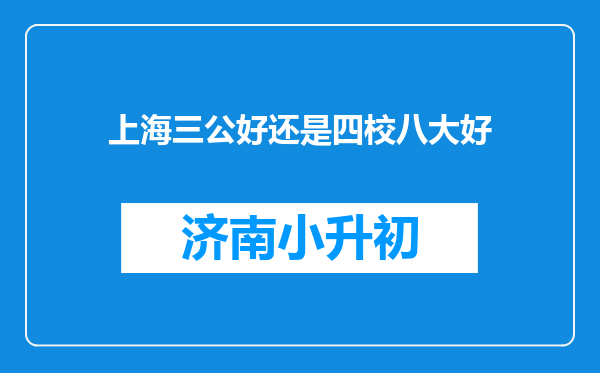 上海三公好还是四校八大好

济南小升初